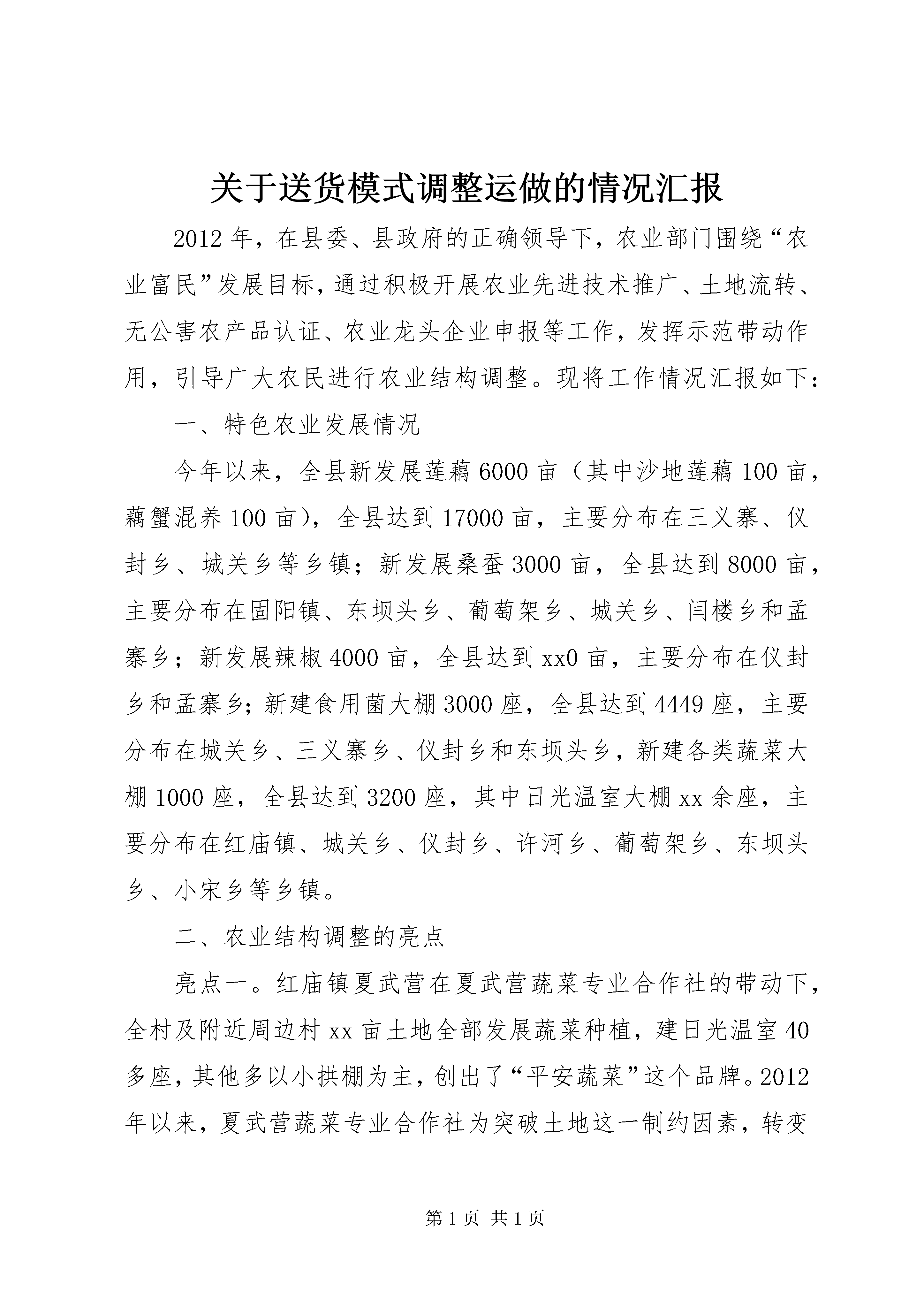 关于送货模式调整运做的情况汇报

2012年，在县委、县政府的正确领导下，农业部门围绕“农业富民”发展目标，通过积极开展农业先进技术推广、土地流转、无公害农产品认证、农业龙头企业申报等工作，发挥示范带动作用，引导广大农民进行农业结构调整。现将工作情况汇报如下：

一、特色农业发展情况

今年以来，全县新发展莲藕6000亩（其中沙地莲藕100亩，藕蟹混养100亩），全县达到17000亩，主要分布在三义寨、仪封乡、城关乡等乡镇；新发展桑蚕3000亩，全县达到8000亩，主要分布在固阳镇、东坝头乡、葡萄架乡、城关乡、闫楼乡和孟寨乡；新发展辣椒4000亩，全县达到xx0亩，主要分布在仪封乡和孟寨乡；新建食用菌大棚3000座，全县达到4449座，主要分布在城关乡、三义寨乡、仪封乡和东坝头乡，新建各类蔬菜大棚1000座，全县达到3200座，其中日光温室大棚xx余座，主要分布在红庙镇、城关乡、仪封乡、许河乡、葡萄架乡、东坝头乡、小宋乡等乡镇。

二、农业结构调整的亮点

亮点一。红庙镇夏武营在夏武营蔬菜专业合作社的带动下，全村及附近周边村xx亩土地全部发展蔬菜种植，建日光温室40多座，其他多以小拱棚为主，创出了“平安蔬菜”这个品牌。2012年以来，夏武营蔬菜专业合作社为突破土地这一制约因素，转变

第1页 共1页